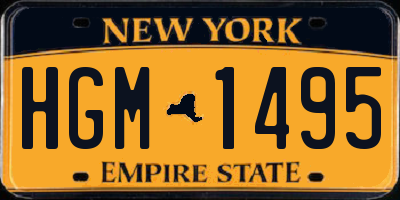 NEW YORK

HGM 1495

EMPIRE STATE